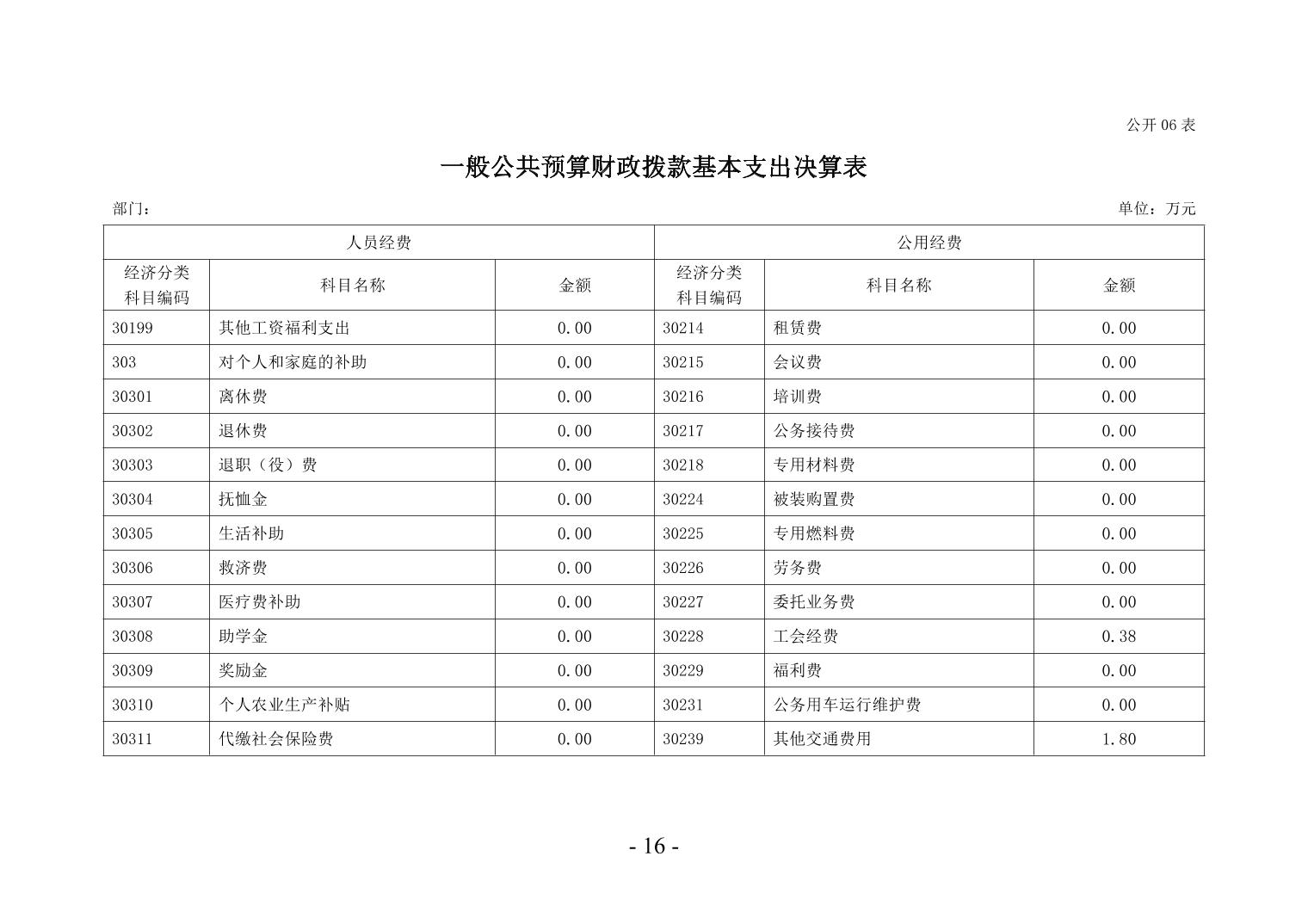 公开 06 表

一般公共预算财政拨款基本支出决算表

部门：

单位：万元

| 人员经费 | | | 公用经费 | | |
|---|---|---|---|---|---|
| 经济分类科目编码 | 科目名称 | 金额 | 经济分类科目编码 | 科目名称 | 金额 |
| 30199 | 其他工资福利支出 | 0.00 | 30214 | 租赁费 | 0.00 |
| 303 | 对个人和家庭的补助 | 0.00 | 30215 | 会议费 | 0.00 |
| 30301 | 离休费 | 0.00 | 30216 | 培训费 | 0.00 |
| 30302 | 退休费 | 0.00 | 30217 | 公务接待费 | 0.00 |
| 30303 | 退职（役）费 | 0.00 | 30218 | 专用材料费 | 0.00 |
| 30304 | 抚恤金 | 0.00 | 30224 | 被装购置费 | 0.00 |
| 30305 | 生活补助 | 0.00 | 30225 | 专用燃料费 | 0.00 |
| 30306 | 救济费 | 0.00 | 30226 | 劳务费 | 0.00 |
| 30307 | 医疗费补助 | 0.00 | 30227 | 委托业务费 | 0.00 |
| 30308 | 助学金 | 0.00 | 30228 | 工会经费 | 0.38 |
| 30309 | 奖励金 | 0.00 | 30229 | 福利费 | 0.00 |
| 30310 | 个人农业生产补贴 | 0.00 | 30231 | 公务用车运行维护费 | 0.00 |
| 30311 | 代缴社会保险费 | 0.00 | 30239 | 其他交通费用 | 1.80 |

- 16 -